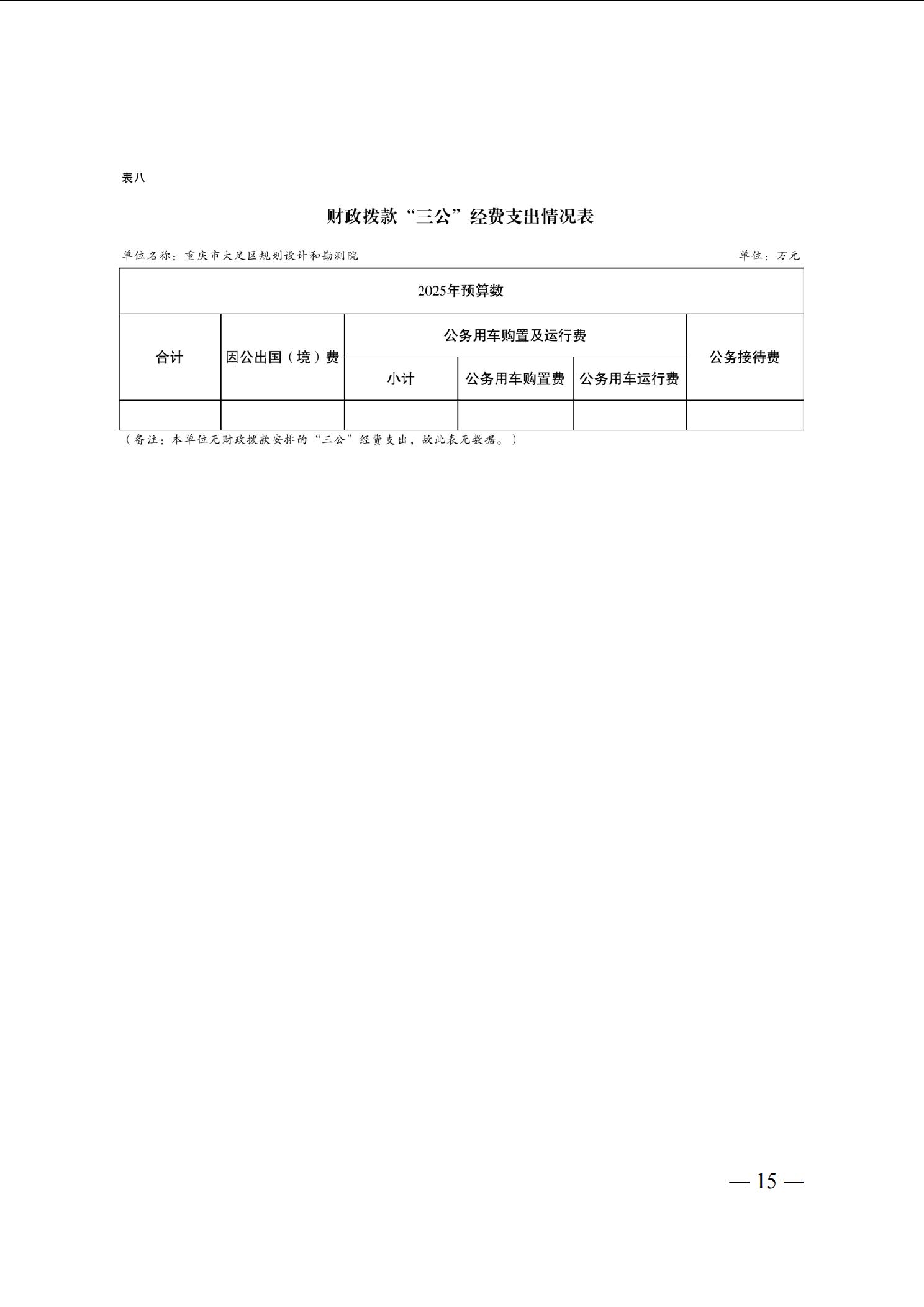 表八

财政拨款“三公”经费支出情况表

单位名称：重庆市大足区规划设计和勘测院　　单位：万元

| 2025年预算数 | | | | | |
|---|---|---|---|---|---|
| 合计 | 因公出国（境）费 | 公务用车购置及运行费 | | | 公务接待费 |
| | | 小计 | 公务用车购置费 | 公务用车运行费 | |
| | | | | | |

（备注：本单位无财政拨款安排的“三公”经费支出，故此表无数据。）

— 15 —